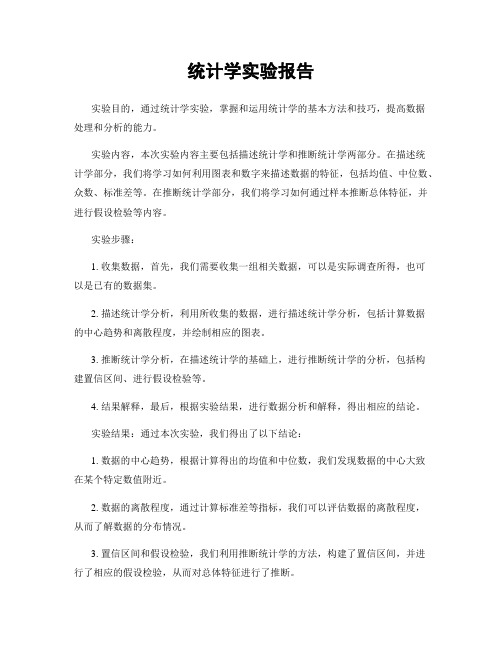 统计学实验报告

实验目的，通过统计学实验，掌握和运用统计学的基本方法和技巧，提高数据处理和分析的能力。

实验内容，本次实验内容主要包括描述统计学和推断统计学两部分。在描述统计学部分，我们将学习如何利用图表和数字来描述数据的特征，包括均值、中位数、众数、标准差等。在推断统计学部分，我们将学习如何通过样本推断总体特征，并进行假设检验等内容。

实验步骤：

1. 收集数据，首先，我们需要收集一组相关数据，可以是实际调查所得，也可以是已有的数据集。

2. 描述统计学分析，利用所收集的数据，进行描述统计学分析，包括计算数据的中心趋势和离散程度，并绘制相应的图表。

3. 推断统计学分析，在描述统计学的基础上，进行推断统计学的分析，包括构建置信区间、进行假设检验等。

4. 结果解释，最后，根据实验结果，进行数据分析和解释，得出相应的结论。

实验结果：通过本次实验，我们得出了以下结论：

1. 数据的中心趋势，根据计算得出的均值和中位数，我们发现数据的中心大致在某个特定数值附近。

2. 数据的离散程度，通过计算标准差等指标，我们可以评估数据的离散程度，从而了解数据的分布情况。

3. 置信区间和假设检验，我们利用推断统计学的方法，构建了置信区间，并进行了相应的假设检验，从而对总体特征进行了推断。